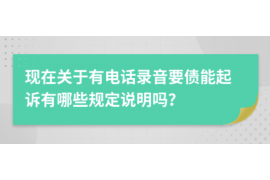 现在关于有电话录音要债能起诉有哪些规定说明吗?